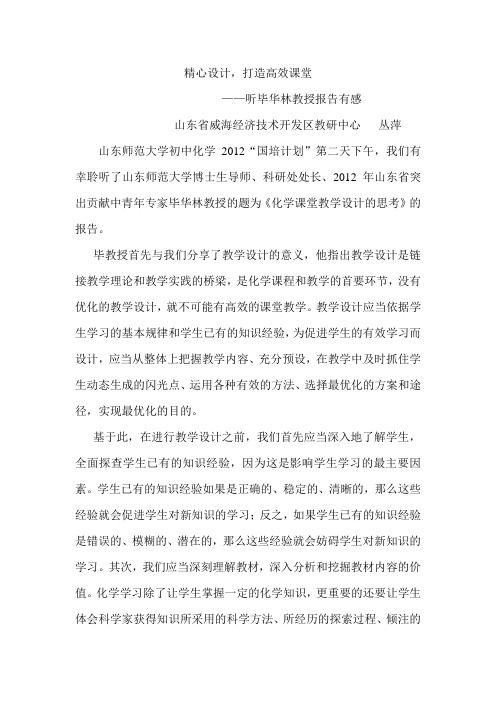 精心设计，打造高效课堂

——听毕华林教授报告有感

山东省威海经济技术开发区教研中心　丛萍

山东师范大学初中化学 2012“国培计划”第二天下午，我们有幸聆听了山东师范大学博士生导师、科研处处长、2012 年山东省突出贡献中青年专家毕华林教授的题为《化学课堂教学设计的思考》的报告。

毕教授首先与我们分享了教学设计的意义，他指出教学设计是链接教学理论和教学实践的桥梁，是化学课程和教学的首要环节，没有优化的教学设计，就不可能有高效的课堂教学。教学设计应当依据学生学习的基本规律和学生已有的知识经验，为促进学生的有效学习而设计，应当从整体上把握教学内容、充分预设，在教学中及时抓住学生动态生成的闪光点、运用各种有效的方法、选择最优化的方案和途径，实现最优化的目的。

基于此，在进行教学设计之前，我们首先应当深入地了解学生，全面探查学生已有的知识经验，因为这是影响学生学习的最主要因素。学生已有的知识经验如果是正确的、稳定的、清晰的，那么这些经验就会促进学生对新知识的学习；反之，如果学生已有的知识经验是错误的、模糊的、潜在的，那么这些经验就会妨碍学生对新知识的学习。其次，我们应当深刻理解教材，深入分析和挖掘教材内容的价值。化学学习除了让学生掌握一定的化学知识，更重要的还要让学生体会科学家获得知识所采用的科学方法、所经历的探索过程、倾注的